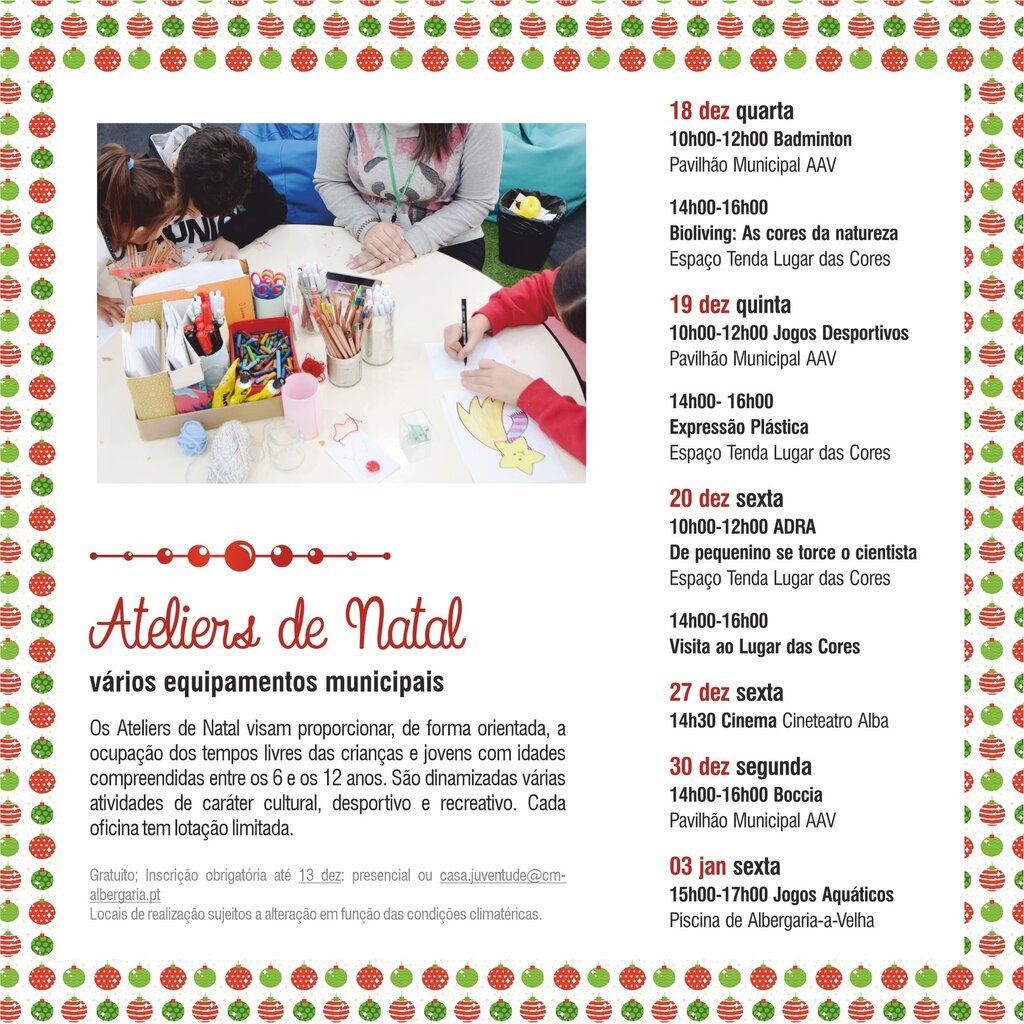 Ateliers de Natal

vários equipamentos municipais

Os Ateliers de Natal visam proporcionar, de forma orientada, a ocupação dos tempos livres das crianças e jovens com idades compreendidas entre os 6 e os 12 anos. São dinamizadas várias atividades de caráter cultural, desportivo e recreativo. Cada oficina tem lotação limitada.

Gratuito; Inscrição obrigatória até 13 dez: presencial ou casa.juventude@cm-albergaria.pt
Locais de realização sujeitos a alteração em função das condições climatéricas.

18 dez quarta
10h00-12h00 Badminton
Pavilhão Municipal AAV

14h00-16h00
Bioliving: As cores da natureza
Espaço Tenda Lugar das Cores

19 dez quinta
10h00-12h00 Jogos Desportivos
Pavilhão Municipal AAV

14h00- 16h00
Expressão Plástica
Espaço Tenda Lugar das Cores

20 dez sexta
10h00-12h00 ADRA
De pequenino se torce o cientista
Espaço Tenda Lugar das Cores

14h00-16h00
Visita ao Lugar das Cores

27 dez sexta
14h30 Cinema Cineteatro Alba

30 dez segunda
14h00-16h00 Boccia
Pavilhão Municipal AAV

03 jan sexta
15h00-17h00 Jogos Aquáticos
Piscina de Albergaria-a-Velha